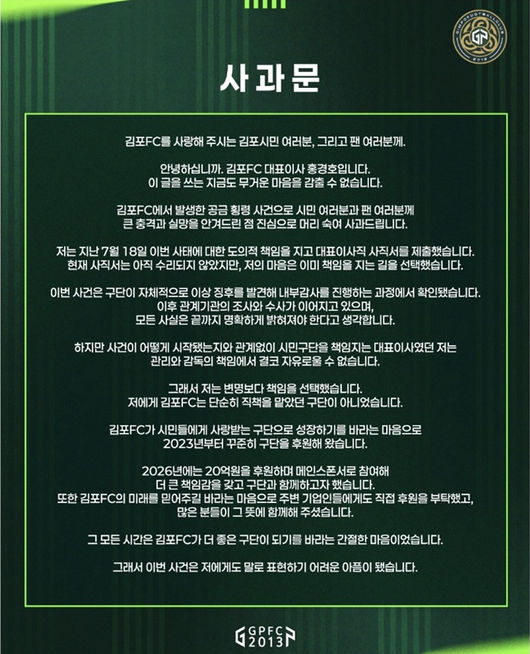 사 과 문

김포FC를 사랑해 주시는 김포시민 여러분, 그리고 팬 여러분께.

안녕하십니까. 김포FC 대표이사 홍경호입니다.
이 글을 쓰는 지금도 무거운 마음을 감출 수 없습니다.

김포FC에서 발생한 공금 횡령 사건으로 시민 여러분과 팬 여러분께
큰 충격과 실망을 안겨드린 점 진심으로 머리 숙여 사과드립니다.

저는 지난 7월 18일 이번 사태에 대한 도의적 책임을 지고 대표이사직 사직서를 제출했습니다.
현재 사직서는 아직 수리되지 않았지만, 저의 마음은 이미 책임을 지는 길을 선택했습니다.

이번 사건은 구단이 자체적으로 이상 징후를 발견해 내부감사를 진행하는 과정에서 확인됐습니다.
이후 관계기관의 조사와 수사가 이어지고 있으며,
모든 사실은 끝까지 명확하게 밝혀져야 한다고 생각합니다.

하지만 사건이 어떻게 시작됐는지와 관계없이 시민구단을 책임지는 대표이사였던 저는
관리와 감독의 책임에서 결코 자유로울 수 없습니다.

그래서 저는 변명보다 책임을 선택했습니다.
저에게 김포FC는 단순히 직책을 맡았던 구단이 아니었습니다.

김포FC가 시민들에게 사랑받는 구단으로 성장하기를 바라는 마음으로
2023년부터 꾸준히 구단을 후원해 왔습니다.

2026년에는 20억원을 후원하며 메인스폰서로 참여해
더 큰 책임감을 갖고 구단과 함께하고자 했습니다.
또한 김포FC의 미래를 믿어주길 바라는 마음으로 주변 기업인들에게도 직접 후원을 부탁했고,
많은 분들이 그 뜻에 함께해 주셨습니다.

그 모든 시간은 김포FC가 더 좋은 구단이 되기를 바라는 간절한 마음이었습니다.

그래서 이번 사건은 저에게도 말로 표현하기 어려운 아픔이 됐습니다.

GPFC 2013